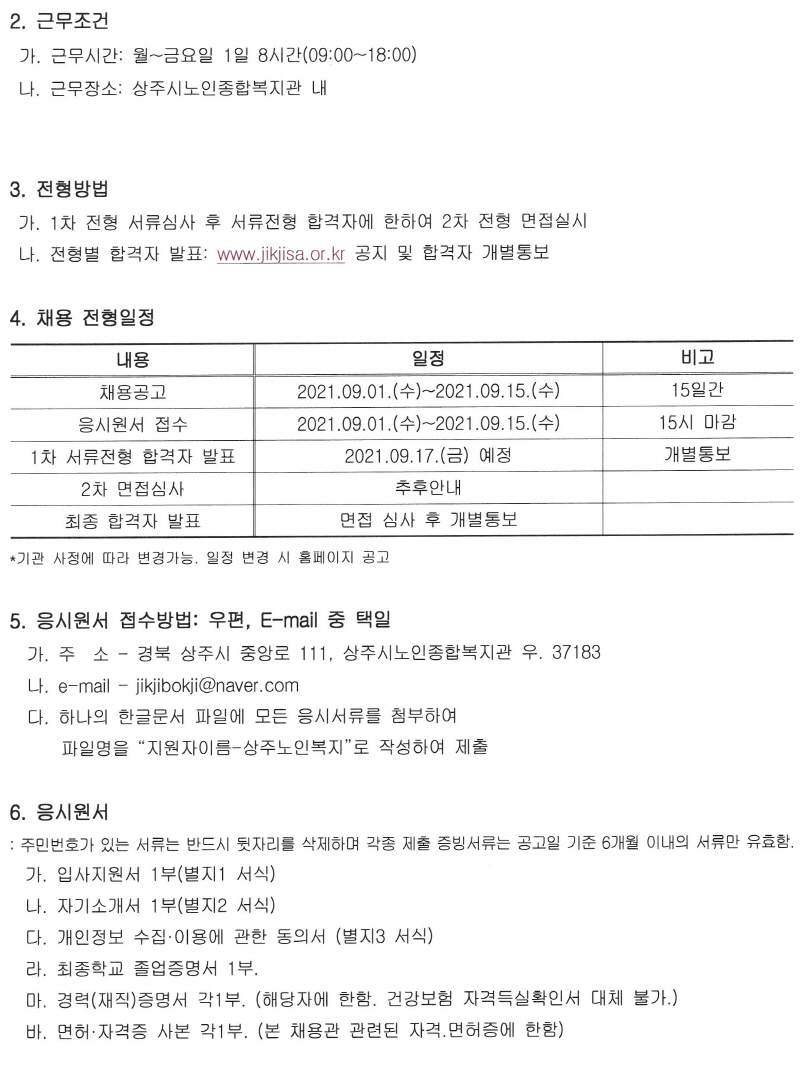 2. 근무조건
가. 근무시간: 월~금요일 1일 8시간(09:00~18:00)
나. 근무장소: 상주시노인종합복지관 내

3. 전형방법
가. 1차 전형 서류심사 후 서류전형 합격자에 한하여 2차 전형 면접실시
나. 전형별 합격자 발표: www.jikjisa.or.kr 공지 및 합격자 개별통보

4. 채용 전형일정

| 내용 | 일정 | 비고 |
|---|---|---|
| 채용공고 | 2021.09.01.(수)~2021.09.15.(수) | 15일간 |
| 응시원서 접수 | 2021.09.01.(수)~2021.09.15.(수) | 15시 마감 |
| 1차 서류전형 합격자 발표 | 2021.09.17.(금) 예정 | 개별통보 |
| 2차 면접심사 | 추후안내 | |
| 최종 합격자 발표 | 면접 심사 후 개별통보 | |

*기관 사정에 따라 변경가능. 일정 변경 시 홈페이지 공고

5. 응시원서 접수방법: 우편, E-mail 중 택일
가. 주 소 - 경북 상주시 중앙로 111, 상주시노인종합복지관 우. 37183
나. e-mail - jikjibokji@naver.com
다. 하나의 한글문서 파일에 모든 응시서류를 첨부하여 파일명을 "지원자이름-상주노인복지"로 작성하여 제출

6. 응시원서
: 주민번호가 있는 서류는 반드시 뒷자리를 삭제하며 각종 제출 증빙서류는 공고일 기준 6개월 이내의 서류만 유효함.
가. 입사지원서 1부(별지1 서식)
나. 자기소개서 1부(별지2 서식)
다. 개인정보 수집·이용에 관한 동의서 (별지3 서식)
라. 최종학교 졸업증명서 1부.
마. 경력(재직)증명서 각1부. (해당자에 한함. 건강보험 자격득실확인서 대체 불가.)
바. 면허·자격증 사본 각1부. (본 채용관 관련된 자격.면허증에 한함)